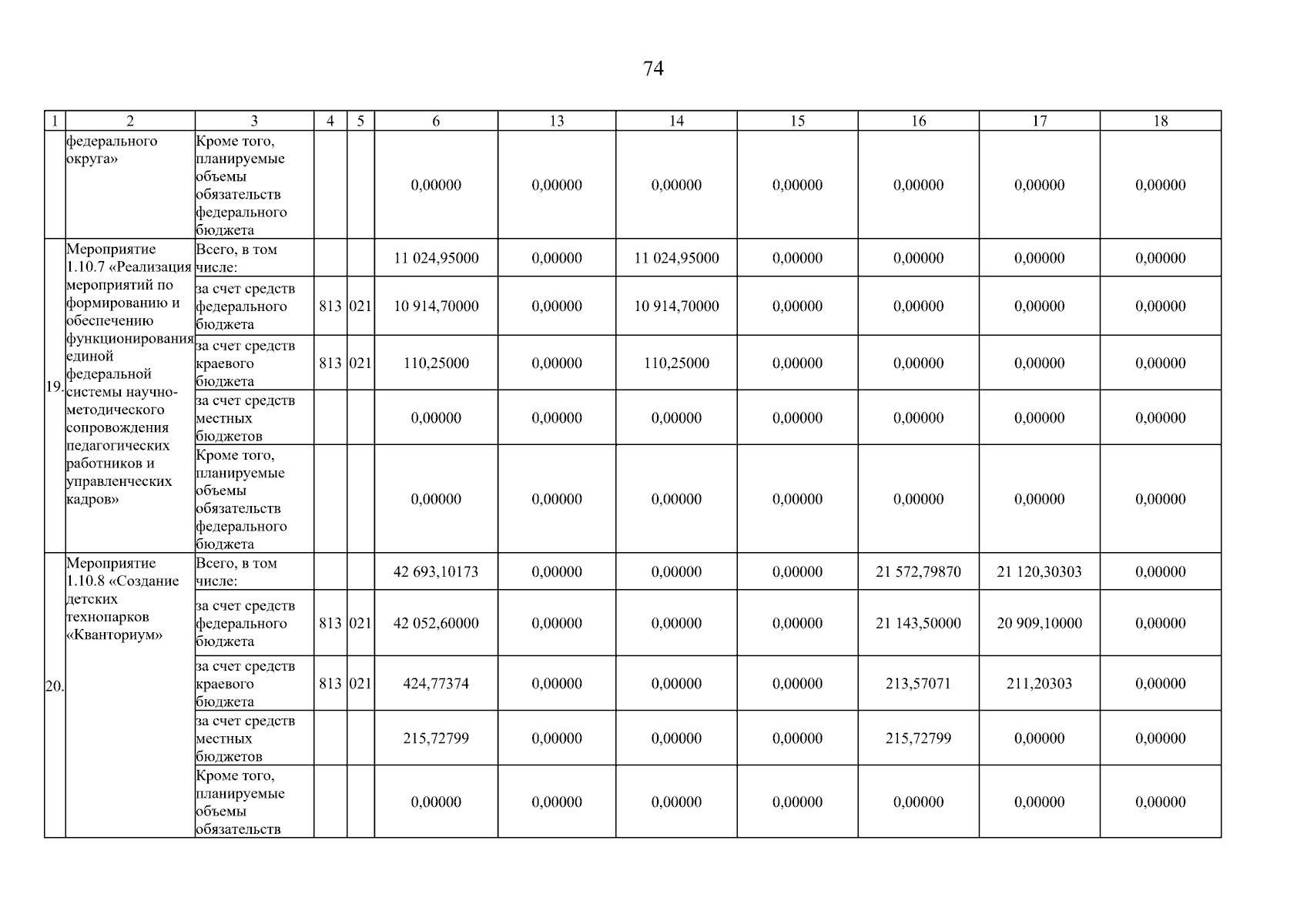 74

| 1 | 2 | 3 | 4 | 5 | 6 | 13 | 14 | 15 | 16 | 17 | 18 |
|---|---|---|---|---|---|---|---|---|---|---|---|
| | федерального округа» | Кроме того, планируемые объемы обязательств федерального бюджета | | | 0,00000 | 0,00000 | 0,00000 | 0,00000 | 0,00000 | 0,00000 | 0,00000 |
| 19. | Мероприятие 1.10.7 «Реализация мероприятий по формированию и обеспечению функционирования единой федеральной системы научно-методического сопровождения педагогических работников и управленческих кадров» | Всего, в том числе: | | | 11 024,95000 | 0,00000 | 11 024,95000 | 0,00000 | 0,00000 | 0,00000 | 0,00000 |
| | | за счет средств федерального бюджета | 813 | 021 | 10 914,70000 | 0,00000 | 10 914,70000 | 0,00000 | 0,00000 | 0,00000 | 0,00000 |
| | | за счет средств краевого бюджета | 813 | 021 | 110,25000 | 0,00000 | 110,25000 | 0,00000 | 0,00000 | 0,00000 | 0,00000 |
| | | за счет средств местных бюджетов | | | 0,00000 | 0,00000 | 0,00000 | 0,00000 | 0,00000 | 0,00000 | 0,00000 |
| | | Кроме того, планируемые объемы обязательств федерального бюджета | | | 0,00000 | 0,00000 | 0,00000 | 0,00000 | 0,00000 | 0,00000 | 0,00000 |
| 20. | Мероприятие 1.10.8 «Создание детских технопарков «Кванториум» | Всего, в том числе: | | | 42 693,10173 | 0,00000 | 0,00000 | 0,00000 | 21 572,79870 | 21 120,30303 | 0,00000 |
| | | за счет средств федерального бюджета | 813 | 021 | 42 052,60000 | 0,00000 | 0,00000 | 0,00000 | 21 143,50000 | 20 909,10000 | 0,00000 |
| | | за счет средств краевого бюджета | 813 | 021 | 424,77374 | 0,00000 | 0,00000 | 0,00000 | 213,57071 | 211,20303 | 0,00000 |
| | | за счет средств местных бюджетов | | | 215,72799 | 0,00000 | 0,00000 | 0,00000 | 215,72799 | 0,00000 | 0,00000 |
| | | Кроме того, планируемые объемы обязательств | | | 0,00000 | 0,00000 | 0,00000 | 0,00000 | 0,00000 | 0,00000 | 0,00000 |